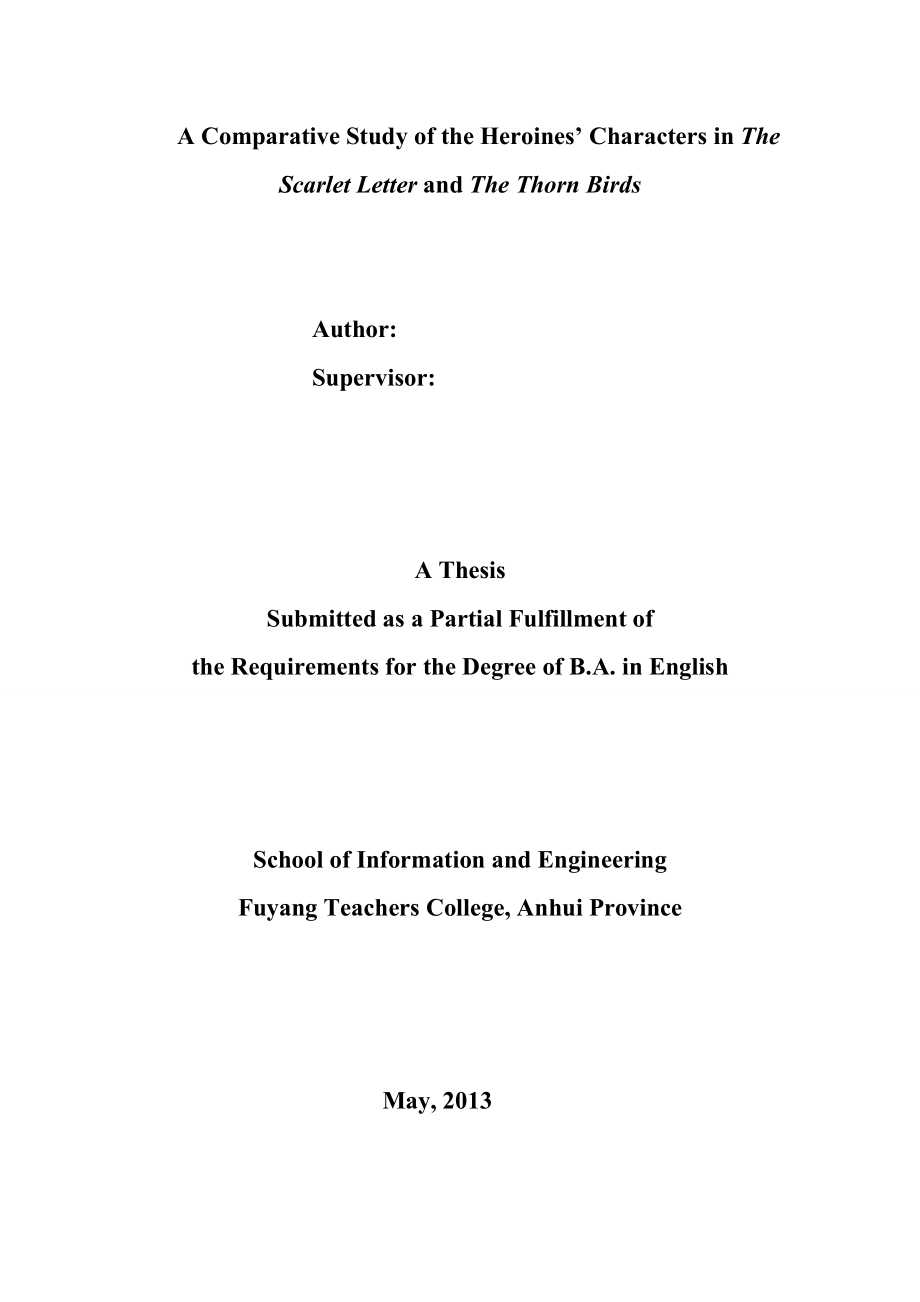 A Comparative Study of the Heroines' Characters in The Scarlet Letter and The Thorn Birds

Author:
Supervisor:

A Thesis
Submitted as a Partial Fulfillment of
the Requirements for the Degree of B.A. in English

School of Information and Engineering
Fuyang Teachers College, Anhui Province

May, 2013